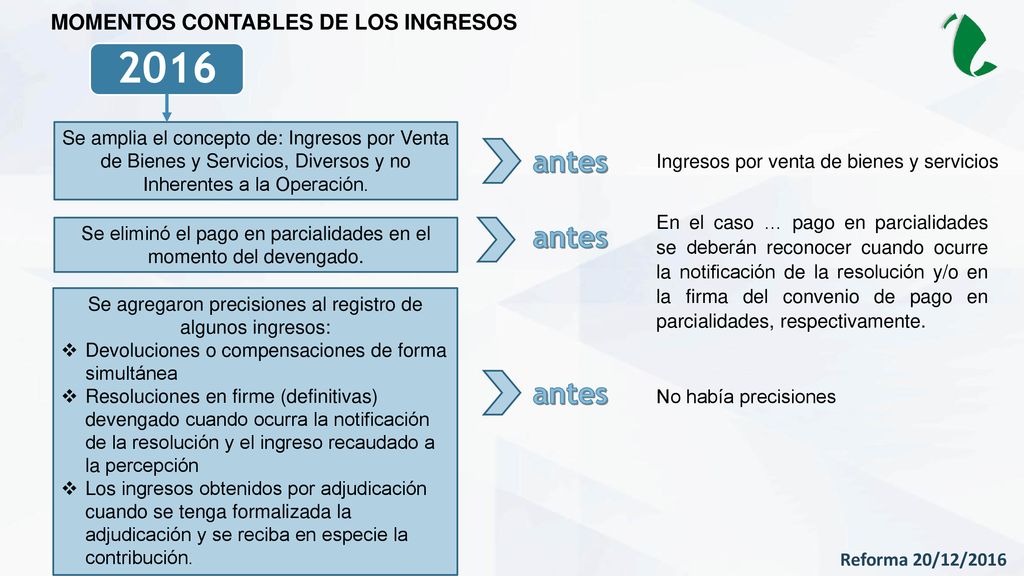 MOMENTOS CONTABLES DE LOS INGRESOS

2016

Se amplia el concepto de: Ingresos por Venta de Bienes y Servicios, Diversos y no Inherentes a la Operación.

antes

Ingresos por venta de bienes y servicios

Se eliminó el pago en parcialidades en el momento del devengado.

antes

En el caso … pago en parcialidades se deberán reconocer cuando ocurre la notificación de la resolución y/o en la firma del convenio de pago en parcialidades, respectivamente.

Se agregaron precisiones al registro de algunos ingresos:
❖ Devoluciones o compensaciones de forma simultánea
❖ Resoluciones en firme (definitivas) devengado cuando ocurra la notificación de la resolución y el ingreso recaudado a la percepción
❖ Los ingresos obtenidos por adjudicación cuando se tenga formalizada la adjudicación y se reciba en especie la contribución.

antes

No había precisiones

Reforma 20/12/2016